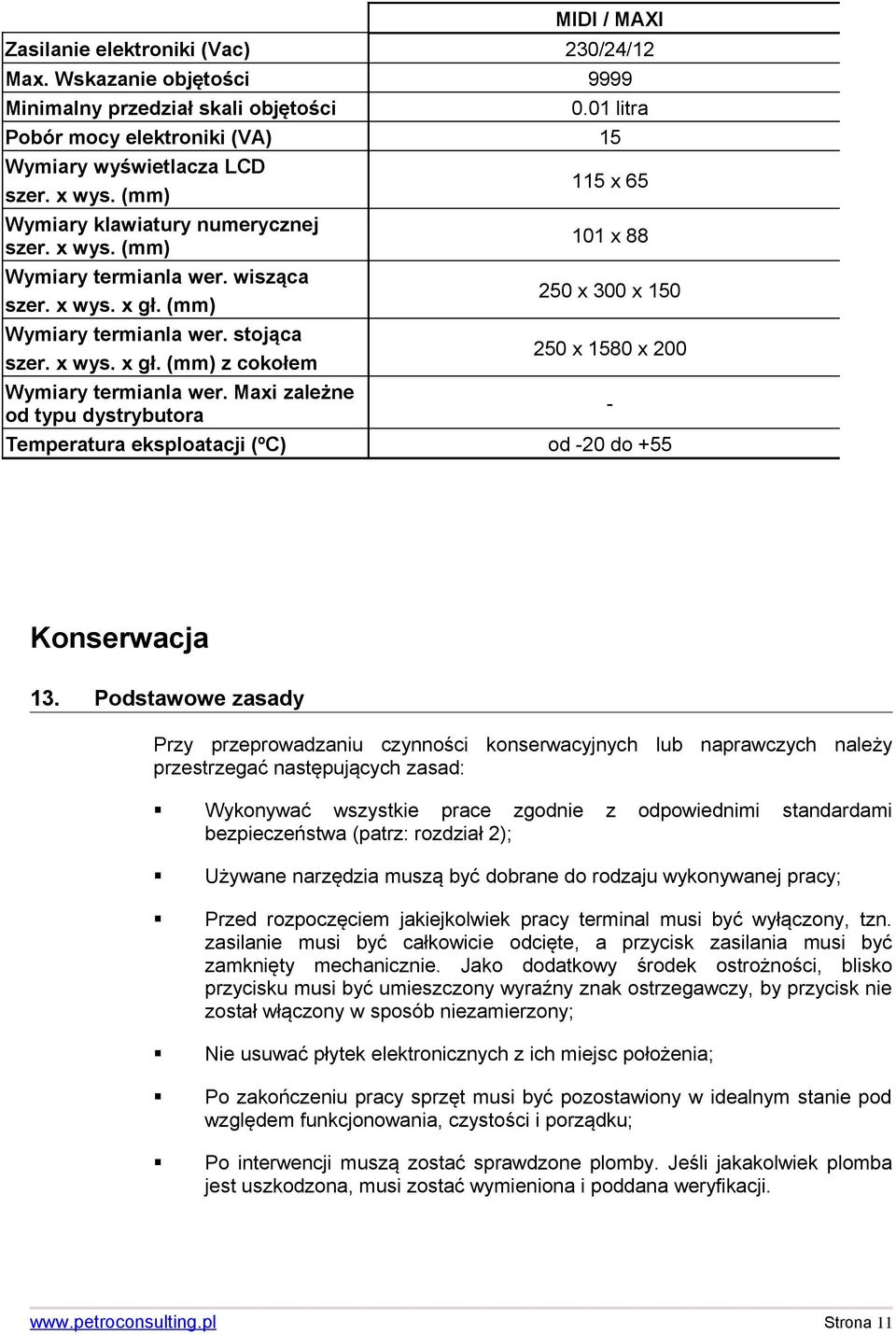 | | MIDI / MAXI |
|---|---|
| Zasilanie elektroniki (Vac) | 230/24/12 |
| Max. Wskazanie objętości | 9999 |
| Minimalny przedział skali objętości | 0.01 litra |
| Pobór mocy elektroniki (VA) | 15 |
| Wymiary wyświetlacza LCD szer. x wys. (mm) | 115 x 65 |
| Wymiary klawiatury numerycznej szer. x wys. (mm) | 101 x 88 |
| Wymiary termianla wer. wisząca szer. x wys. x gł. (mm) | 250 x 300 x 150 |
| Wymiary termianla wer. stojąca szer. x wys. x gł. (mm) z cokołem | 250 x 1580 x 200 |
| Wymiary termianla wer. Maxi zależne od typu dystrybutora | - |
| Temperatura eksploatacji (ºC) | od -20 do +55 |

Konserwacja

13. Podstawowe zasady

Przy przeprowadzaniu czynności konserwacyjnych lub naprawczych należy przestrzegać następujących zasad:

▪ Wykonywać wszystkie prace zgodnie z odpowiednimi standardami bezpieczeństwa (patrz: rozdział 2);

▪ Używane narzędzia muszą być dobrane do rodzaju wykonywanej pracy;

▪ Przed rozpoczęciem jakiejkolwiek pracy terminal musi być wyłączony, tzn. zasilanie musi być całkowicie odcięte, a przycisk zasilania musi być zamknięty mechanicznie. Jako dodatkowy środek ostrożności, blisko przycisku musi być umieszczony wyraźny znak ostrzegawczy, by przycisk nie został włączony w sposób niezamierzony;

▪ Nie usuwać płytek elektronicznych z ich miejsc położenia;

▪ Po zakończeniu pracy sprzęt musi być pozostawiony w idealnym stanie pod względem funkcjonowania, czystości i porządku;

▪ Po interwencji muszą zostać sprawdzone plomby. Jeśli jakakolwiek plomba jest uszkodzona, musi zostać wymieniona i poddana weryfikacji.

www.petroconsulting.pl Strona 11